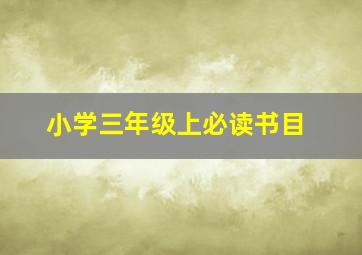 小学三年级上必读书目